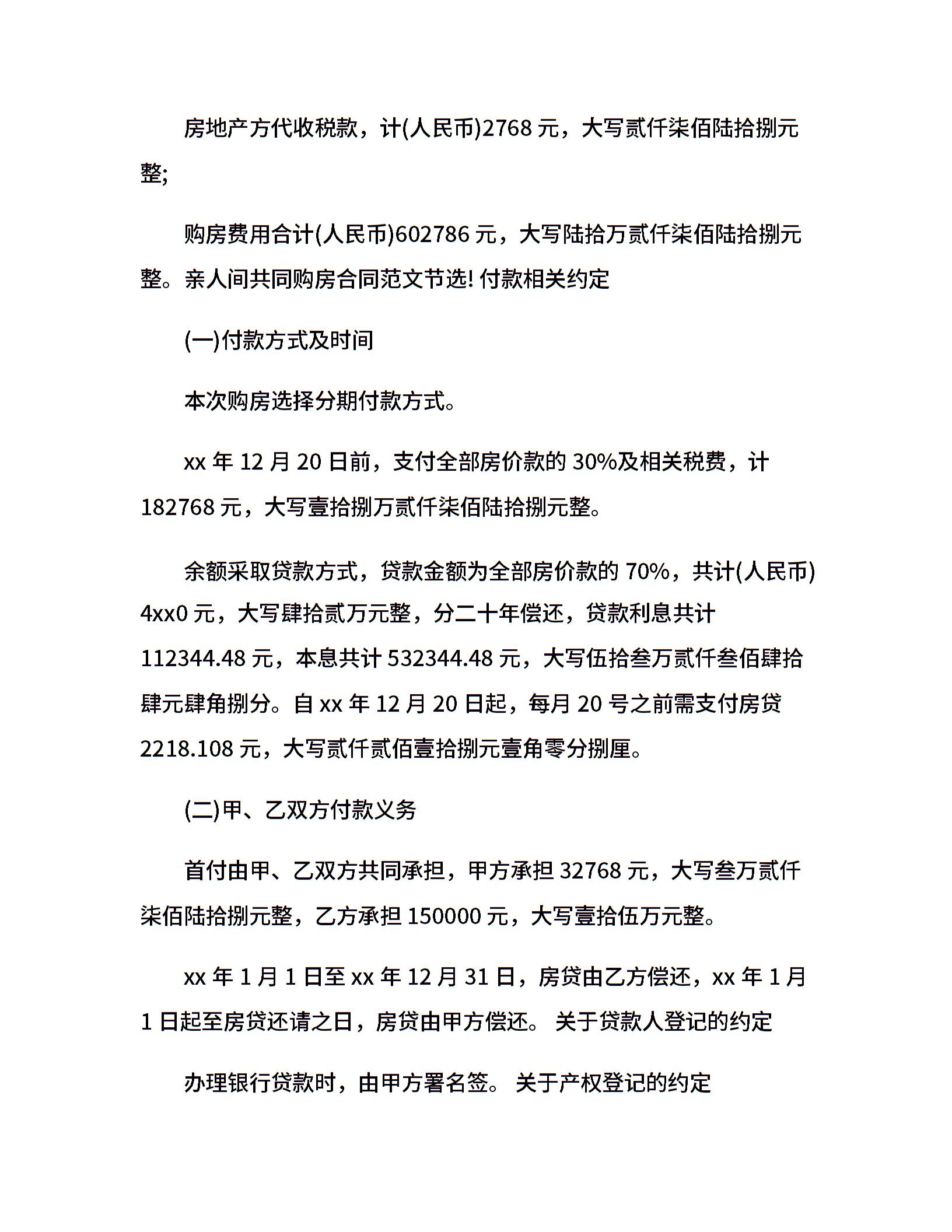 房地产方代收税款，计(人民币)2768 元，大写贰仟柒佰陆拾捌元整;

购房费用合计(人民币)602786 元，大写陆拾万贰仟柒佰陆拾捌元整。亲人间共同购房合同范文节选! 付款相关约定

(一)付款方式及时间

本次购房选择分期付款方式。

xx 年 12 月 20 日前，支付全部房价款的 30%及相关税费，计 182768 元，大写壹拾捌万贰仟柒佰陆拾捌元整。

余额采取贷款方式，贷款金额为全部房价款的 70%，共计(人民币) 4xx0 元，大写肆拾贰万元整，分二十年偿还，贷款利息共计 112344.48 元，本息共计 532344.48 元，大写伍拾叁万贰仟叁佰肆拾肆元肆角捌分。自 xx 年 12 月 20 日起，每月 20 号之前需支付房贷 2218.108 元，大写贰仟贰佰壹拾捌元壹角零分捌厘。

(二)甲、乙双方付款义务

首付由甲、乙双方共同承担，甲方承担 32768 元，大写叁万贰仟柒佰陆拾捌元整，乙方承担 150000 元，大写壹拾伍万元整。

xx 年 1 月 1 日至 xx 年 12 月 31 日，房贷由乙方偿还，xx 年 1 月 1 日起至房贷还请之日，房贷由甲方偿还。 关于贷款人登记的约定

办理银行贷款时，由甲方署名签。 关于产权登记的约定